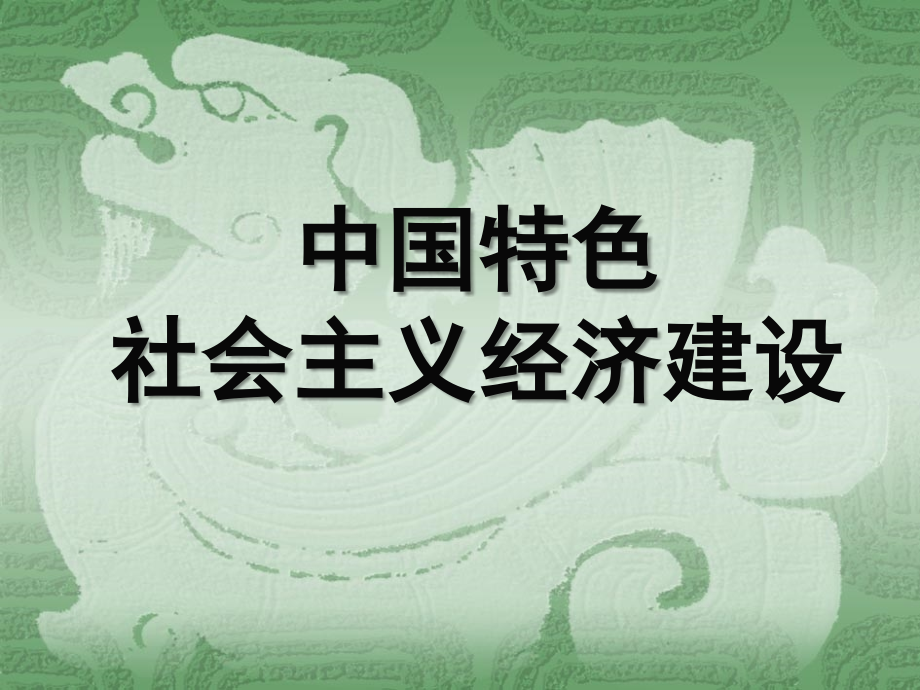 中国特色
社会主义经济建设